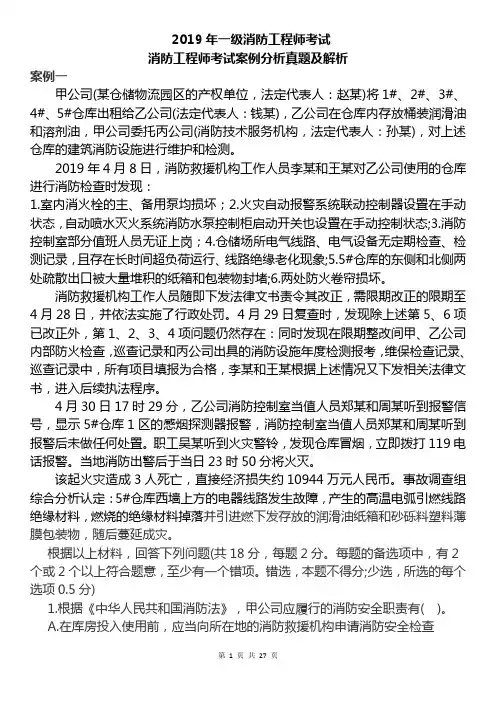 2019 年一级消防工程师考试
消防工程师考试案例分析真题及解析

案例一

甲公司(某仓储物流园区的产权单位，法定代表人：赵某)将 1#、2#、3#、4#、5#仓库出租给乙公司(法定代表人：钱某)，乙公司在仓库内存放桶装润滑油和溶剂油，甲公司委托丙公司(消防技术服务机构，法定代表人：孙某)，对上述仓库的建筑消防设施进行维护和检测。

2019 年 4 月 8 日，消防救援机构工作人员李某和王某对乙公司使用的仓库进行消防检查时发现：

1.室内消火栓的主、备用泵均损坏；2.火灾自动报警系统联动控制器设置在手动状态，自动喷水灭火系统消防水泵控制柜启动开关也设置在手动控制状态;3.消防控制室部分值班人员无证上岗；4.仓储场所电气线路、电气设备无定期检查、检测记录，且存在长时间超负荷运行、线路绝缘老化现象;5.5#仓库的东侧和北侧两处疏散出口被大量堆积的纸箱和包装物封堵;6.两处防火卷帘损坏。

消防救援机构工作人员随即下发法律文书责令其改正，需限期改正的限期至 4 月 28 日，并依法实施了行政处罚。4 月 29 日复查时，发现除上述第 5、6 项已改正外，第 1、2、3、4 项问题仍然存在：同时发现在限期整改间甲、乙公司内部防火检查，巡查记录和丙公司出具的消防设施年度检测报考，维保检查记录、巡查记录中，所有项目填报为合格，李某和王某根据上述情况又下发相关法律文书，进入后续执法程序。

4 月 30 日 17 时 29 分，乙公司消防控制室当值人员郑某和周某听到报警信号，显示 5#仓库 1 区的感烟探测器报警，消防控制室当值人员郑某和周某听到报警后未做任何处置。职工吴某听到火灾警铃，发现仓库冒烟，立即拨打 119 电话报警。当地消防出警后于当日 23 时 50 分将火灭。

该起火灾造成 3 人死亡，直接经济损失约 10944 万元人民币。事故调查组综合分析认定：5#仓库西墙上方的电器线路发生故障，产生的高温电弧引燃线路绝缘材料，燃烧的绝缘材料掉落并引进燃下发存放的润滑油纸箱和砂砾料塑料薄膜包装物，随后蔓延成灾。

根据以上材料，回答下列问题(共 18 分，每题 2 分。每题的备选项中，有 2 个或 2 个以上符合题意，至少有一个错项。错选，本题不得分;少选，所选的每个选项 0.5 分)

1.根据《中华人民共和国消防法》，甲公司应履行的消防安全职责有(   )。

A.在库房投入使用前，应当向所在地的消防救援机构申请消防安全检查

第 1 页 共 27 页